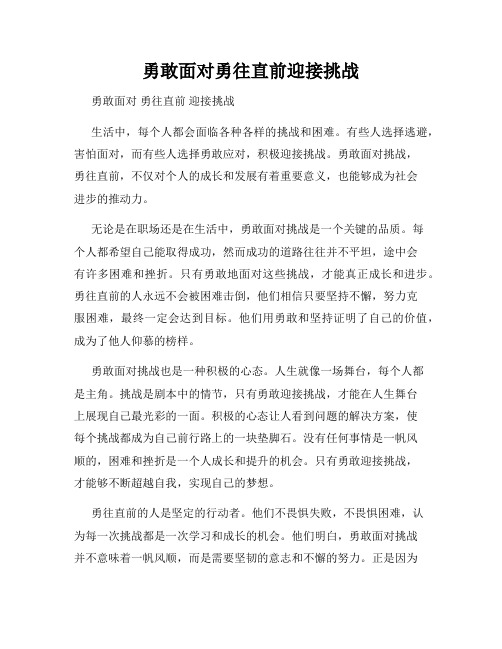 勇敢面对勇往直前迎接挑战

勇敢面对 勇往直前 迎接挑战

生活中，每个人都会面临各种各样的挑战和困难。有些人选择逃避，害怕面对，而有些人选择勇敢应对，积极迎接挑战。勇敢面对挑战，勇往直前，不仅对个人的成长和发展有着重要意义，也能够成为社会进步的推动力。

无论是在职场还是在生活中，勇敢面对挑战是一个关键的品质。每个人都希望自己能取得成功，然而成功的道路往往并不平坦，途中会有许多困难和挫折。只有勇敢地面对这些挑战，才能真正成长和进步。勇往直前的人永远不会被困难击倒，他们相信只要坚持不懈，努力克服困难，最终一定会达到目标。他们用勇敢和坚持证明了自己的价值，成为了他人仰慕的榜样。

勇敢面对挑战也是一种积极的心态。人生就像一场舞台，每个人都是主角。挑战是剧本中的情节，只有勇敢迎接挑战，才能在人生舞台上展现自己最光彩的一面。积极的心态让人看到问题的解决方案，使每个挑战都成为自己前行路上的一块垫脚石。没有任何事情是一帆风顺的，困难和挫折是一个人成长和提升的机会。只有勇敢迎接挑战，才能够不断超越自我，实现自己的梦想。

勇往直前的人是坚定的行动者。他们不畏惧失败，不畏惧困难，认为每一次挑战都是一次学习和成长的机会。他们明白，勇敢面对挑战并不意味着一帆风顺，而是需要坚韧的意志和不懈的努力。正是因为